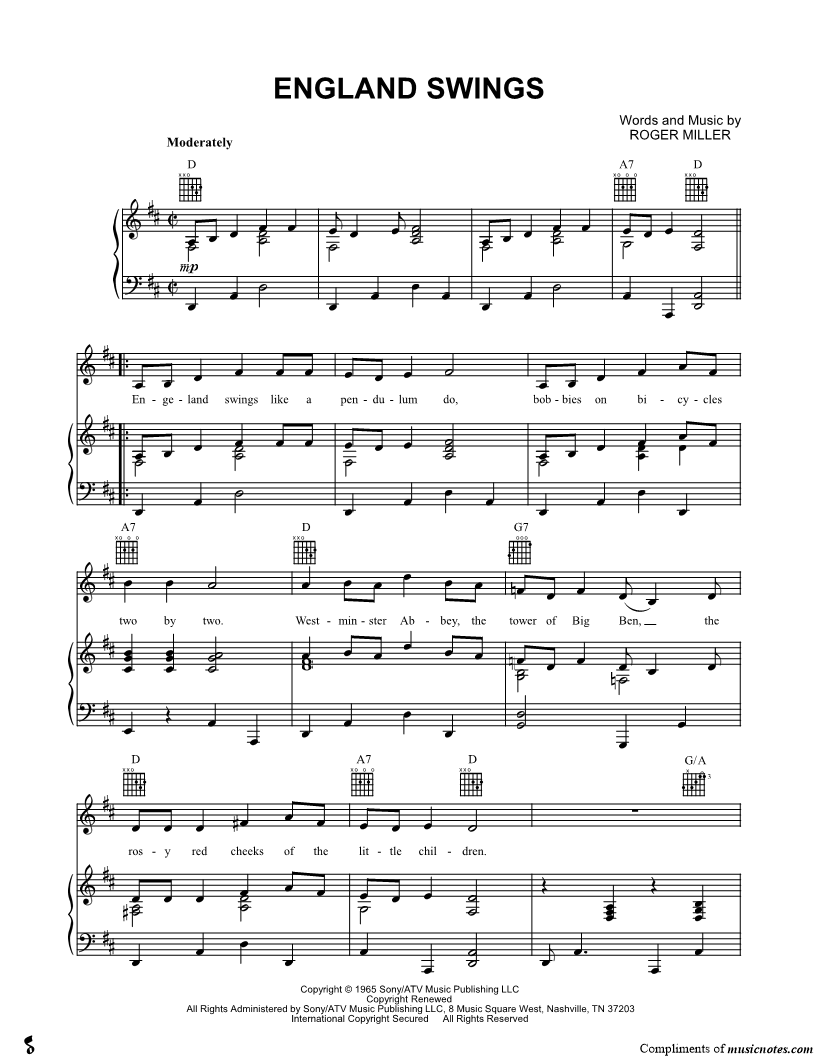 ENGLAND SWINGS

Words and Music by
ROGER MILLER

Moderately

D

A7

D

mp

En - ge - land swings like a pen - du - lum do, bob - bies on bi - cy - cles

A7

D

G7

two by two. West - min - ster Ab - bey, the tower of Big Ben, the

D

A7

D

G/A

ros - y red cheeks of the lit - tle chil - dren.

Copyright © 1965 Sony/ATV Music Publishing LLC
Copyright Renewed
All Rights Administered by Sony/ATV Music Publishing LLC, 8 Music Square West, Nashville, TN 37203
International Copyright Secured All Rights Reserved

Compliments of musicnotes.com